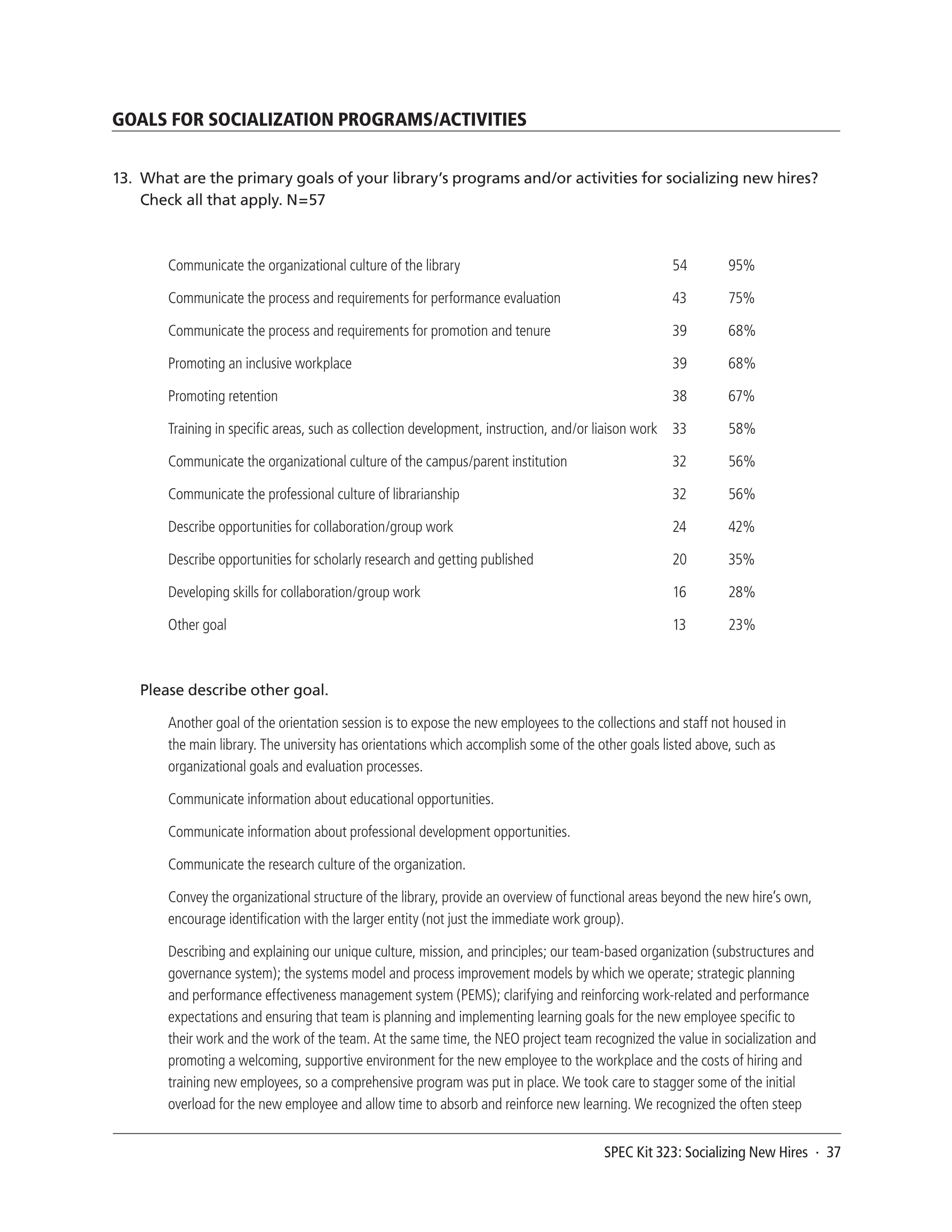 GOALS FOR SOCIALIZATION PROGRAMS/ACTIVITIES

13. What are the primary goals of your library's programs and/or activities for socializing new hires? Check all that apply. N=57

| | | |
|---|---|---|
| Communicate the organizational culture of the library | 54 | 95% |
| Communicate the process and requirements for performance evaluation | 43 | 75% |
| Communicate the process and requirements for promotion and tenure | 39 | 68% |
| Promoting an inclusive workplace | 39 | 68% |
| Promoting retention | 38 | 67% |
| Training in specific areas, such as collection development, instruction, and/or liaison work | 33 | 58% |
| Communicate the organizational culture of the campus/parent institution | 32 | 56% |
| Communicate the professional culture of librarianship | 32 | 56% |
| Describe opportunities for collaboration/group work | 24 | 42% |
| Describe opportunities for scholarly research and getting published | 20 | 35% |
| Developing skills for collaboration/group work | 16 | 28% |
| Other goal | 13 | 23% |

Please describe other goal.

Another goal of the orientation session is to expose the new employees to the collections and staff not housed in the main library. The university has orientations which accomplish some of the other goals listed above, such as organizational goals and evaluation processes.

Communicate information about educational opportunities.

Communicate information about professional development opportunities.

Communicate the research culture of the organization.

Convey the organizational structure of the library, provide an overview of functional areas beyond the new hire's own, encourage identification with the larger entity (not just the immediate work group).

Describing and explaining our unique culture, mission, and principles; our team-based organization (substructures and governance system); the systems model and process improvement models by which we operate; strategic planning and performance effectiveness management system (PEMS); clarifying and reinforcing work-related and performance expectations and ensuring that team is planning and implementing learning goals for the new employee specific to their work and the work of the team. At the same time, the NEO project team recognized the value in socialization and promoting a welcoming, supportive environment for the new employee to the workplace and the costs of hiring and training new employees, so a comprehensive program was put in place. We took care to stagger some of the initial overload for the new employee and allow time to absorb and reinforce new learning. We recognized the often steep

SPEC Kit 323: Socializing New Hires · 37